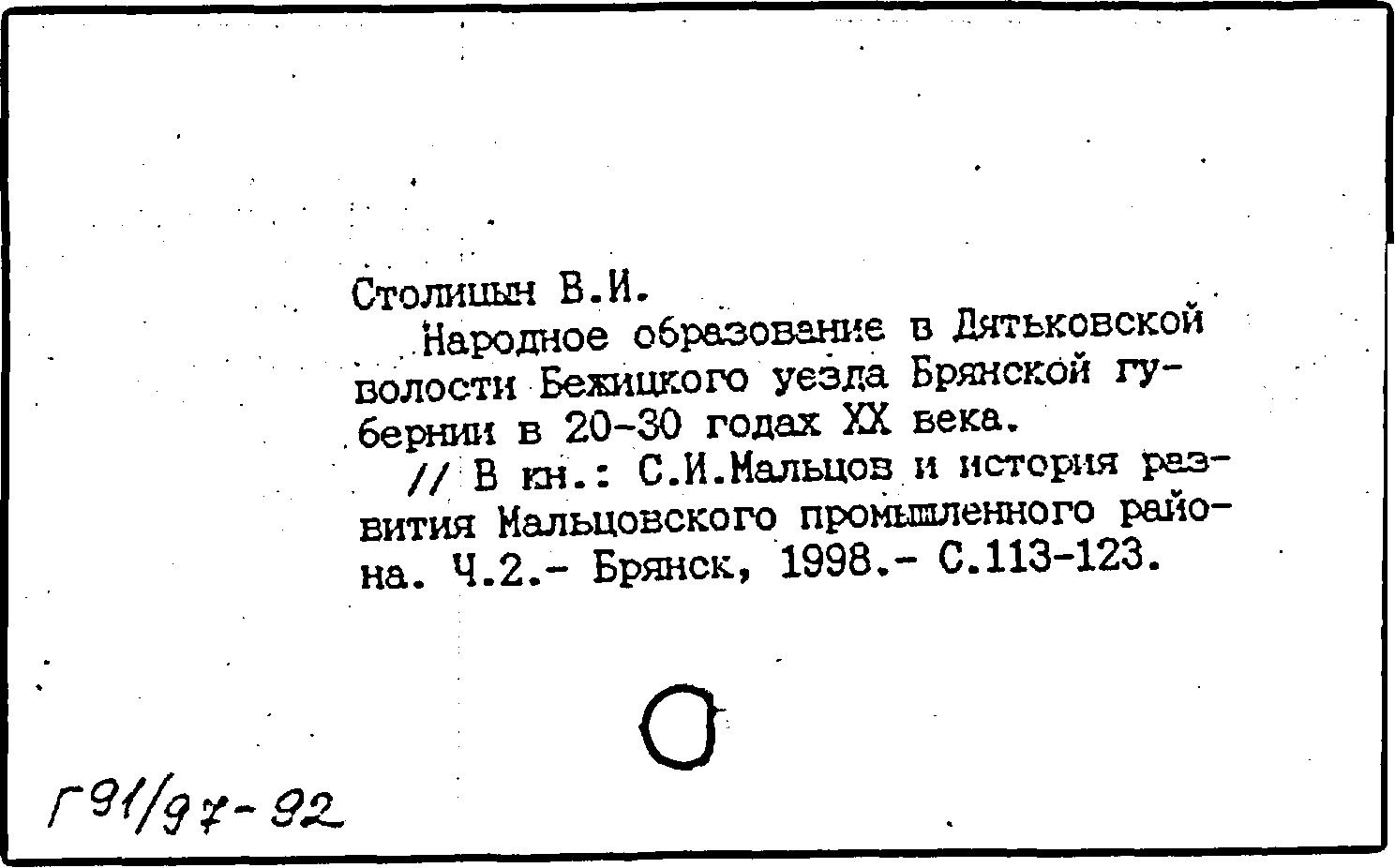 Столицын В.И.

Народное образование в Дятьковской волости Бежицкого уезда Брянской губернии в 20-30 годах XX века.

// В кн.: С.И.Мальцов и история развития Мальцовского промышленного района. Ч.2.- Брянск, 1998.- С.113-123.

Г91/97-92